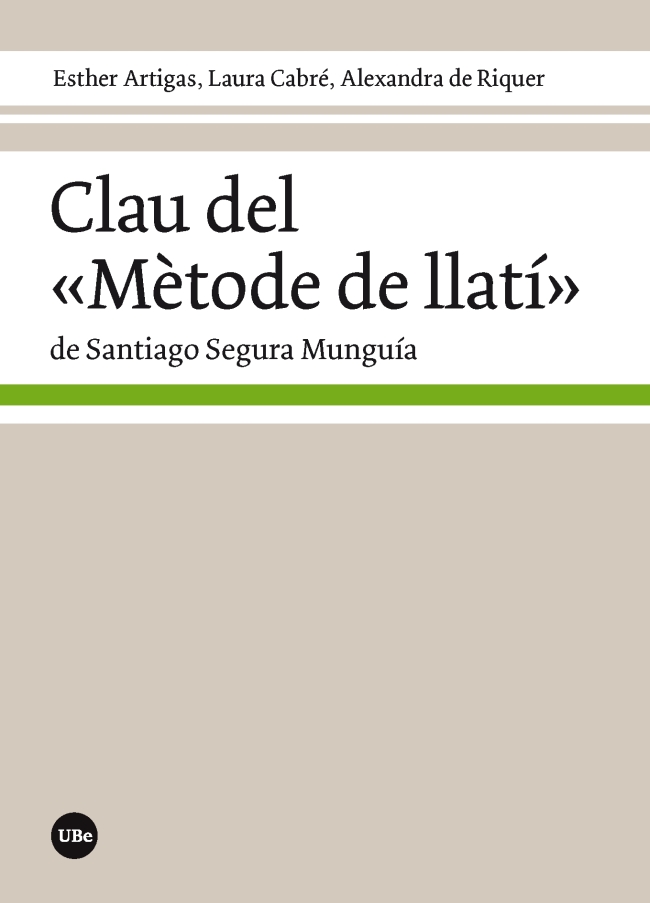 Esther Artigas, Laura Cabré, Alexandra de Riquer

Clau del «Mètode de llatí»

de Santiago Segura Munguía

UBe